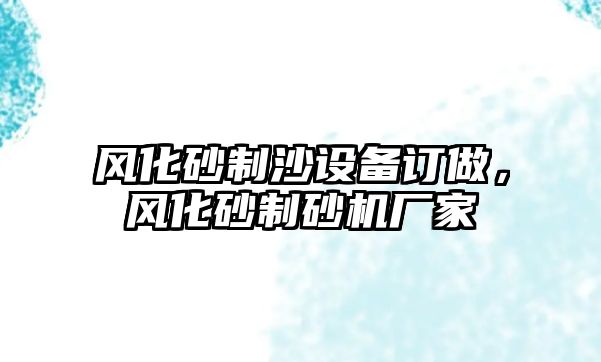 风化砂制沙设备订做，风化砂制砂机厂家